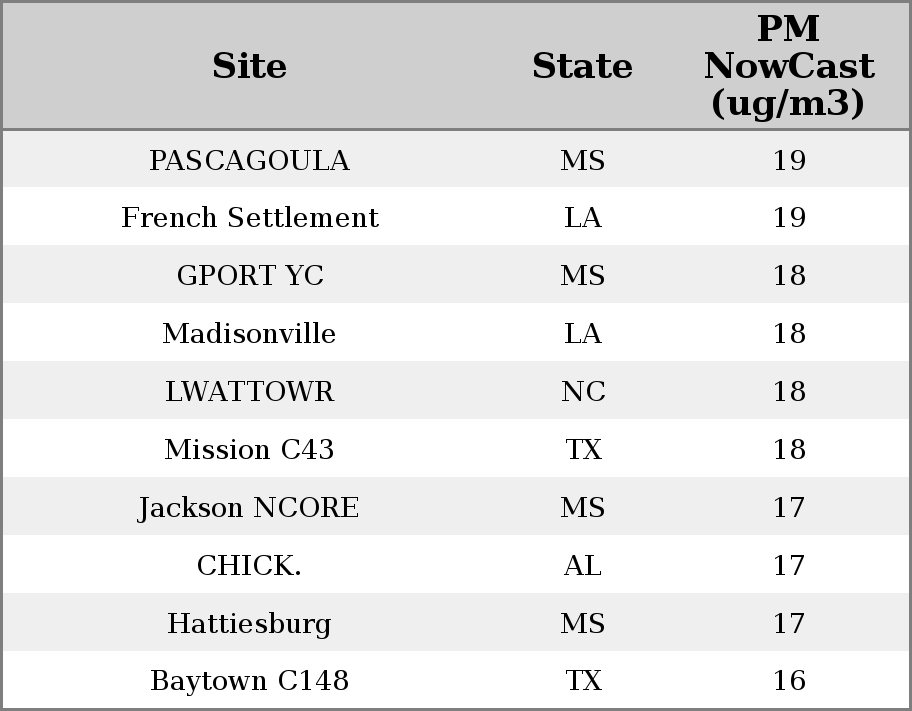 | Site | State | PM NowCast (ug/m3) |
|---|---|---|
| PASCAGOULA | MS | 19 |
| French Settlement | LA | 19 |
| GPORT YC | MS | 18 |
| Madisonville | LA | 18 |
| LWATTOWR | NC | 18 |
| Mission C43 | TX | 18 |
| Jackson NCORE | MS | 17 |
| CHICK. | AL | 17 |
| Hattiesburg | MS | 17 |
| Baytown C148 | TX | 16 |